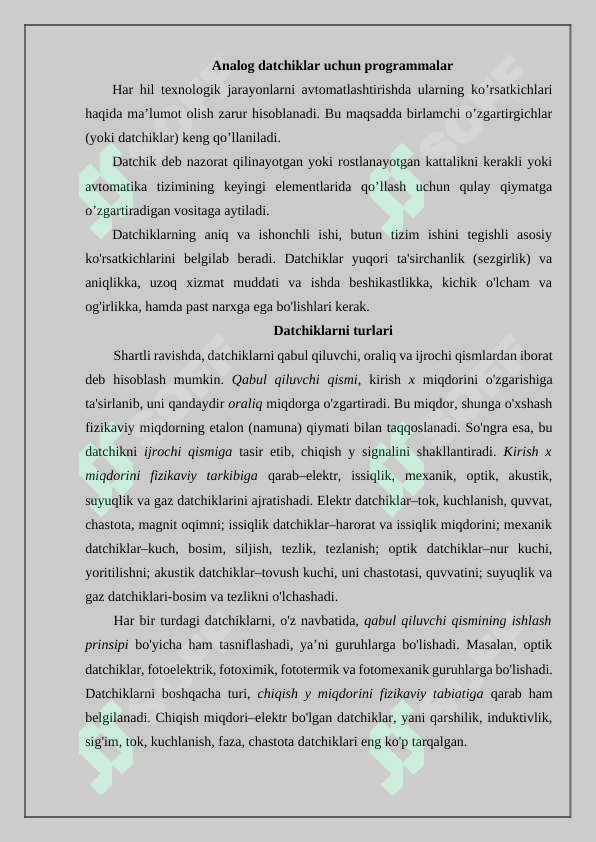 Analog datchiklar uchun programmalar

Har hil texnologik jarayonlarni avtomatlashtirishda ularning ko’rsatkichlari haqida ma’lumot olish zarur hisoblanadi. Bu maqsadda birlamchi o’zgartirgichlar (yoki datchiklar) keng qo’llaniladi.

Datchik deb nazorat qilinayotgan yoki rostlanayotgan kattalikni kerakli yoki avtomatika tizimining keyingi elementlarida qo’llash uchun qulay qiymatga o’zgartiradigan vositaga aytiladi.

Datchiklarning aniq va ishonchli ishi, butun tizim ishini tegishli asosiy ko'rsatkichlarini belgilab beradi. Datchiklar yuqori ta'sirchanlik (sezgirlik) va aniqlikka, uzoq xizmat muddati va ishda beshikastlikka, kichik o'lcham va og'irlikka, hamda past narxga ega bo'lishlari kerak.

Datchiklarni turlari

Shartli ravishda, datchiklarni qabul qiluvchi, oraliq va ijrochi qismlardan iborat deb hisoblash mumkin. Qabul qiluvchi qismi, kirish x miqdorini o'zgarishiga ta'sirlanib, uni qandaydir oraliq miqdorga o'zgartiradi. Bu miqdor, shunga o'xshash fizikaviy miqdorning etalon (namuna) qiymati bilan taqqoslanadi. So'ngra esa, bu datchikni ijrochi qismiga tasir etib, chiqish y signalini shakllantiradi. Kirish x miqdorini fizikaviy tarkibiga qarab–elektr, issiqlik, mexanik, optik, akustik, suyuqlik va gaz datchiklarini ajratishadi. Elektr datchiklar–tok, kuchlanish, quvvat, chastota, magnit oqimni; issiqlik datchiklar–harorat va issiqlik miqdorini; mexanik datchiklar–kuch, bosim, siljish, tezlik, tezlanish; optik datchiklar–nur kuchi, yoritilishni; akustik datchiklar–tovush kuchi, uni chastotasi, quvvatini; suyuqlik va gaz datchiklari-bosim va tezlikni o'lchashadi.

Har bir turdagi datchiklarni, o'z navbatida, qabul qiluvchi qismining ishlash prinsipi bo'yicha ham tasniflashadi, ya’ni guruhlarga bo'lishadi. Masalan, optik datchiklar, fotoelektrik, fotoximik, fototermik va fotomexanik guruhlarga bo'lishadi. Datchiklarni boshqacha turi, chiqish y miqdorini fizikaviy tabiatiga qarab ham belgilanadi. Chiqish miqdori–elektr bo'lgan datchiklar, yani qarshilik, induktivlik, sig'im, tok, kuchlanish, faza, chastota datchiklari eng ko'p tarqalgan.